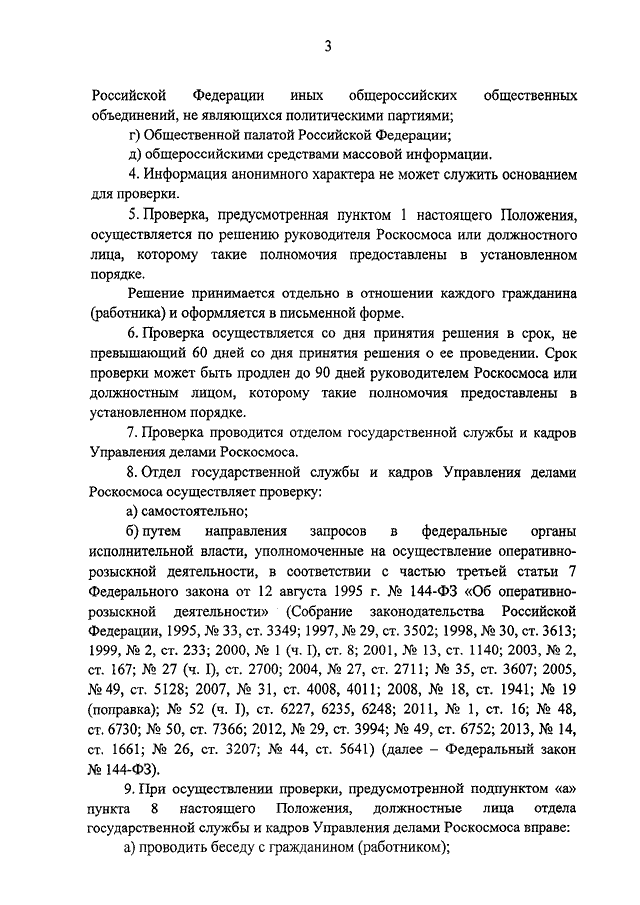 3

Российской Федерации иных общероссийских общественных объединений, не являющихся политическими партиями;

г) Общественной палатой Российской Федерации;

д) общероссийскими средствами массовой информации.

4. Информация анонимного характера не может служить основанием для проверки.

5. Проверка, предусмотренная пунктом 1 настоящего Положения, осуществляется по решению руководителя Роскосмоса или должностного лица, которому такие полномочия предоставлены в установленном порядке.

Решение принимается отдельно в отношении каждого гражданина (работника) и оформляется в письменной форме.

6. Проверка осуществляется со дня принятия решения в срок, не превышающий 60 дней со дня принятия решения о ее проведении. Срок проверки может быть продлен до 90 дней руководителем Роскосмоса или должностным лицом, которому такие полномочия предоставлены в установленном порядке.

7. Проверка проводится отделом государственной службы и кадров Управления делами Роскосмоса.

8. Отдел государственной службы и кадров Управления делами Роскосмоса осуществляет проверку:

а) самостоятельно;

б) путем направления запросов в федеральные органы исполнительной власти, уполномоченные на осуществление оперативно-розыскной деятельности, в соответствии с частью третьей статьи 7 Федерального закона от 12 августа 1995 г. № 144-ФЗ «Об оперативно-розыскной деятельности» (Собрание законодательства Российской Федерации, 1995, № 33, ст. 3349; 1997, № 29, ст. 3502; 1998, № 30, ст. 3613; 1999, № 2, ст. 233; 2000, № 1 (ч. I), ст. 8; 2001, № 13, ст. 1140; 2003, № 2, ст. 167; № 27 (ч. I), ст. 2700; 2004, № 27, ст. 2711; № 35, ст. 3607; 2005, № 49, ст. 5128; 2007, № 31, ст. 4008, 4011; 2008, № 18, ст. 1941; № 19 (поправка); № 52 (ч. I), ст. 6227, 6235, 6248; 2011, № 1, ст. 16; № 48, ст. 6730; № 50, ст. 7366; 2012, № 29, ст. 3994; № 49, ст. 6752; 2013, № 14, ст. 1661; № 26, ст. 3207; № 44, ст. 5641) (далее – Федеральный закон № 144-ФЗ).

9. При осуществлении проверки, предусмотренной подпунктом «а» пункта 8 настоящего Положения, должностные лица отдела государственной службы и кадров Управления делами Роскосмоса вправе:

а) проводить беседу с гражданином (работником);